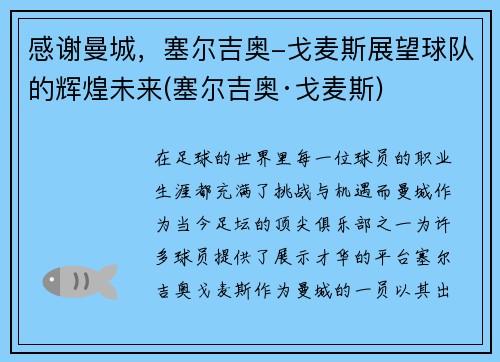 感谢曼城，塞尔吉奥-戈麦斯展望球队的辉煌未来(塞尔吉奥·戈麦斯)

在足球的世界里每一位球员的职业生涯都充满了挑战与机遇而曼城作为当今足坛的顶尖俱乐部之一为许多球员提供了展示才华的平台塞尔吉奥戈麦斯作为曼城的一员以其出